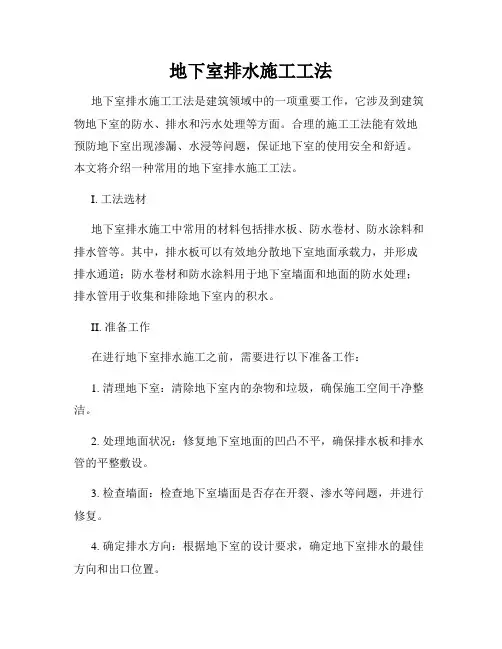 地下室排水施工工法

地下室排水施工工法是建筑领域中的一项重要工作，它涉及到建筑物地下室的防水、排水和污水处理等方面。合理的施工工法能有效地预防地下室出现渗漏、水浸等问题，保证地下室的使用安全和舒适。本文将介绍一种常用的地下室排水施工工法。

I. 工法选材

地下室排水施工中常用的材料包括排水板、防水卷材、防水涂料和排水管等。其中，排水板可以有效地分散地下室地面承载力，并形成排水通道；防水卷材和防水涂料用于地下室墙面和地面的防水处理；排水管用于收集和排除地下室内的积水。

II. 准备工作

在进行地下室排水施工之前，需要进行以下准备工作：

1. 清理地下室：清除地下室内的杂物和垃圾，确保施工空间干净整洁。

2. 处理地面状况：修复地下室地面的凹凸不平，确保排水板和排水管的平整敷设。

3. 检查墙面：检查地下室墙面是否存在开裂、渗水等问题，并进行修复。

4. 确定排水方向：根据地下室的设计要求，确定地下室排水的最佳方向和出口位置。